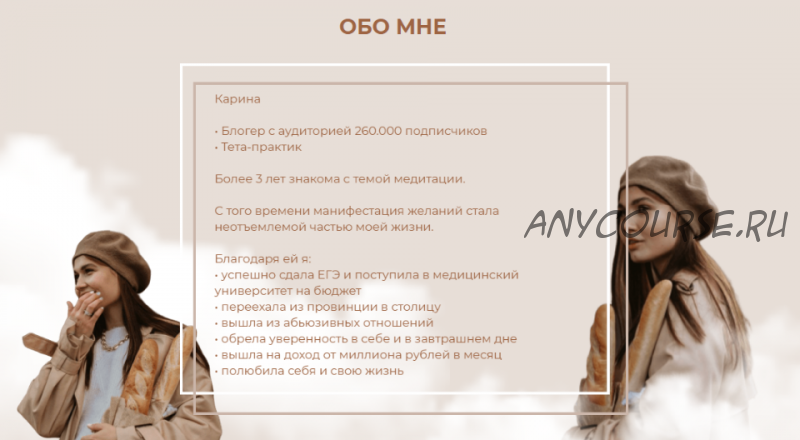 ОБО МНЕ

Карина

• Блогер с аудиторией 260.000 подписчиков
• Тета-практик

Более 3 лет знакома с темой медитации.

С того времени манифестация желаний стала неотъемлемой частью моей жизни.

Благодаря ей я:
• успешно сдала ЕГЭ и поступила в медицинский университет на бюджет
• переехала из провинции в столицу
• вышла из абьюзивных отношений
• обрела уверенность в себе и в завтрашнем дне
• вышла на доход от миллиона рублей в месяц
• полюбила себя и свою жизнь

ANYCOURSE.RU